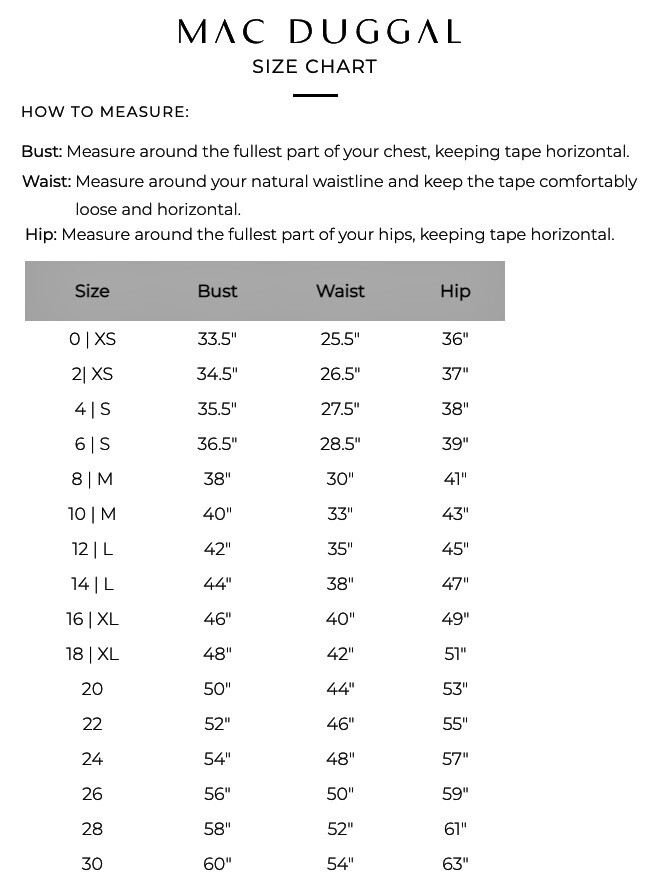 MAC DUGGAL
SIZE CHART

HOW TO MEASURE:

Bust: Measure around the fullest part of your chest, keeping tape horizontal.

Waist: Measure around your natural waistline and keep the tape comfortably loose and horizontal.

Hip: Measure around the fullest part of your hips, keeping tape horizontal.

| Size | Bust | Waist | Hip |
|---|---|---|---|
| 0 \| XS | 33.5" | 25.5" | 36" |
| 2\| XS | 34.5" | 26.5" | 37" |
| 4 \| S | 35.5" | 27.5" | 38" |
| 6 \| S | 36.5" | 28.5" | 39" |
| 8 \| M | 38" | 30" | 41" |
| 10 \| M | 40" | 33" | 43" |
| 12 \| L | 42" | 35" | 45" |
| 14 \| L | 44" | 38" | 47" |
| 16 \| XL | 46" | 40" | 49" |
| 18 \| XL | 48" | 42" | 51" |
| 20 | 50" | 44" | 53" |
| 22 | 52" | 46" | 55" |
| 24 | 54" | 48" | 57" |
| 26 | 56" | 50" | 59" |
| 28 | 58" | 52" | 61" |
| 30 | 60" | 54" | 63" |